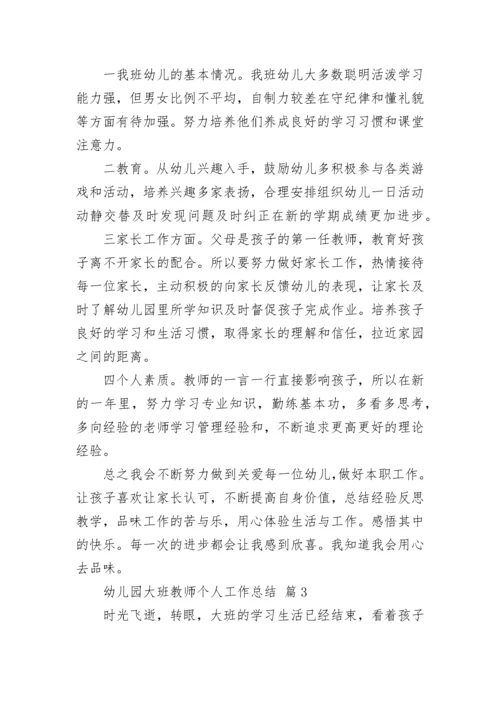 一我班幼儿的基本情况。我班幼儿大多数聪明活泼学习能力强，但男女比例不平均，自制力较差在守纪律和懂礼貌等方面有待加强。努力培养他们养成良好的学习习惯和课堂注意力。

二教育。从幼儿兴趣入手，鼓励幼儿多积极参与各类游戏和活动，培养兴趣多家表扬，合理安排组织幼儿一日活动动静交替及时发现问题及时纠正在新的学期成绩更加进步。

三家长工作方面。父母是孩子的第一任教师，教育好孩子离不开家长的配合。所以要努力做好家长工作，热情接待每一位家长，主动积极的向家长反馈幼儿的表现，让家长及时了解幼儿园里所学知识及时督促孩子完成作业。培养孩子良好的学习和生活习惯，取得家长的理解和信任，拉近家园之间的距离。

四个人素质。教师的一言一行直接影响孩子，所以在新的一年里，努力学习专业知识，勤练基本功，多看多思考，多向经验的老师学习管理经验和，不断追求更高更好的理论经验。

总之我会不断努力做到关爱每一位幼儿，做好本职工作。让孩子喜欢让家长认可，不断提高自身价值，总结经验反思教学，品味工作的苦与乐，用心体验生活与工作。感悟其中的快乐。每一次的进步都会让我感到欣喜。我知道我会用心去品味。

幼儿园大班教师个人工作总结 篇3

时光飞逝，转眼，大班的学习生活已经结束，看着孩子